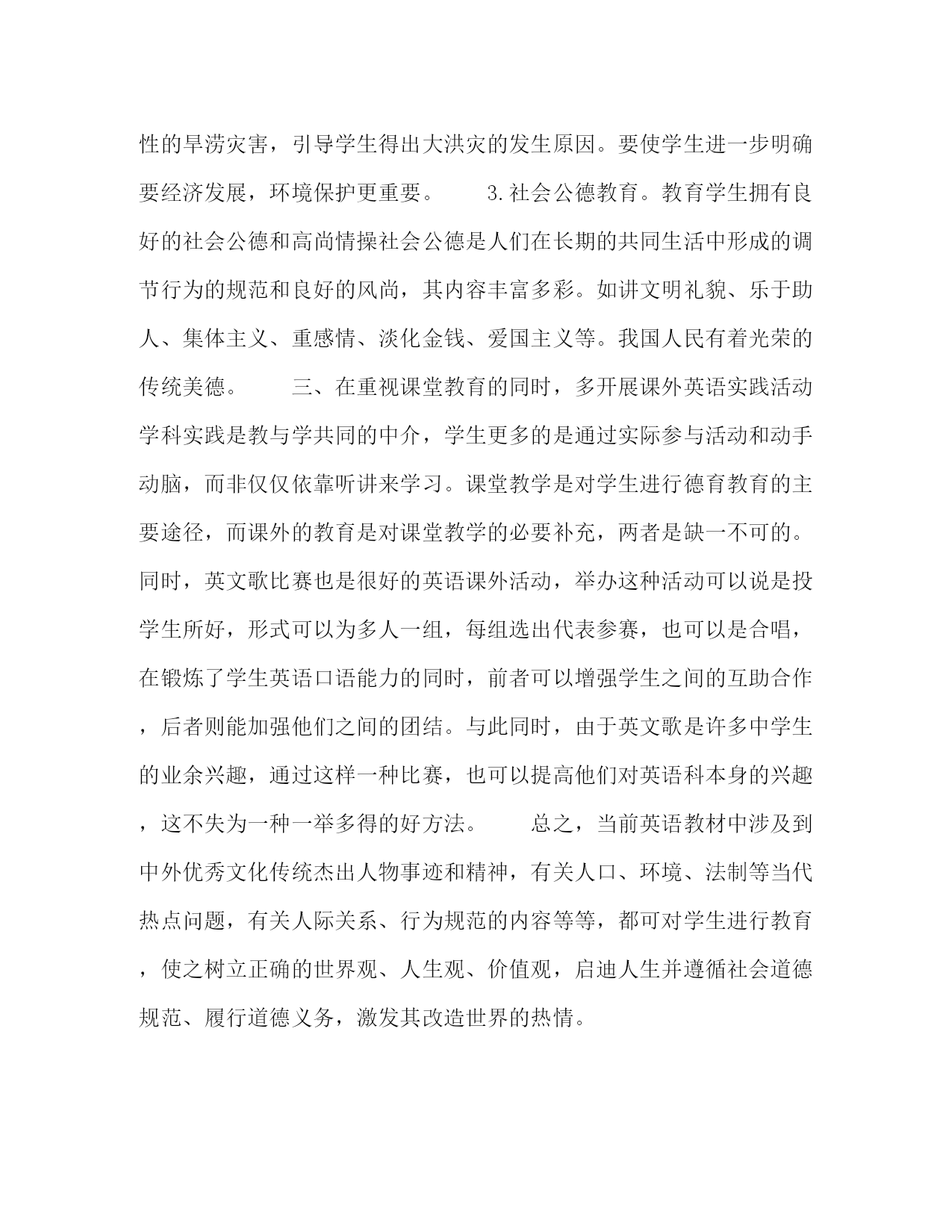 性的旱涝灾害，引导学生得出大洪灾的发生原因。要使学生进一步明确要经济发展，环境保护更重要。　　3.社会公德教育。教育学生拥有良好的社会公德和高尚情操社会公德是人们在长期的共同生活中形成的调节行为的规范和良好的风尚，其内容丰富多彩。如讲文明礼貌、乐于助人、集体主义、重感情、淡化金钱、爱国主义等。我国人民有着光荣的传统美德。　　三、在重视课堂教育的同时，多开展课外英语实践活动学科实践是教与学共同的中介，学生更多的是通过实际参与活动和动手动脑，而非仅仅依靠听讲来学习。课堂教学是对学生进行德育教育的主要途径，而课外的教育是对课堂教学的必要补充，两者是缺一不可的。同时，英文歌比赛也是很好的英语课外活动，举办这种活动可以说是投学生所好，形式可以为多人一组，每组选出代表参赛，也可以是合唱，在锻炼了学生英语口语能力的同时，前者可以增强学生之间的互助合作，后者则能加强他们之间的团结。与此同时，由于英文歌是许多中学生的业余兴趣，通过这样一种比赛，也可以提高他们对英语科本身的兴趣，这不失为一种一举多得的好方法。　　总之，当前英语教材中涉及到中外优秀文化传统杰出人物事迹和精神，有关人口、环境、法制等当代热点问题，有关人际关系、行为规范的内容等等，都可对学生进行教育，使之树立正确的世界观、人生观、价值观，启迪人生并遵循社会道德规范、履行道德义务，激发其改造世界的热情。